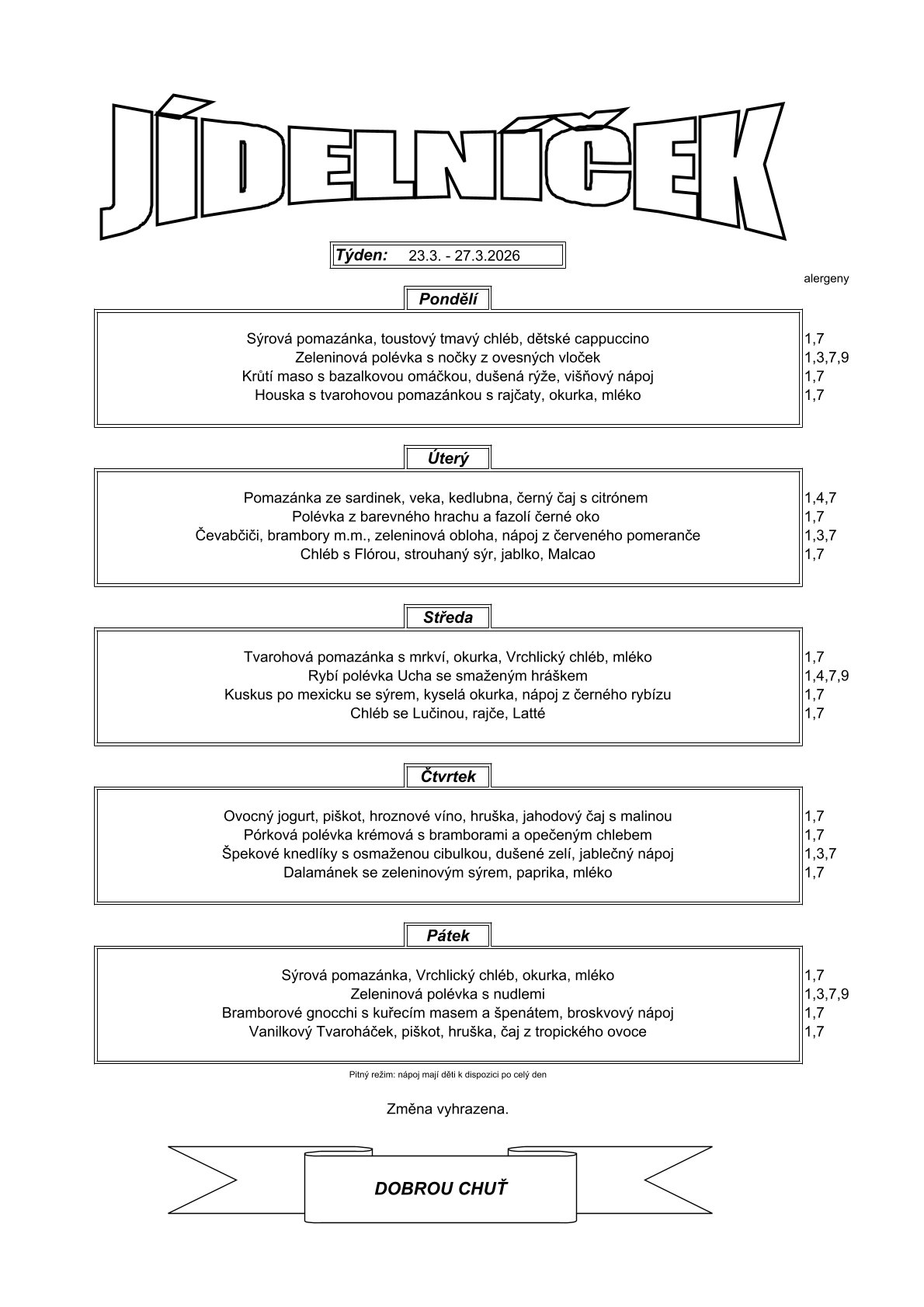 JÍDELNÍČEK

Týden: 23.3. - 27.3.2026

alergeny

Pondělí

Sýrová pomazánka, toustový tmavý chléb, dětské cappuccino 1,7
Zeleninová polévka s nočky z ovesných vloček 1,3,7,9
Krůtí maso s bazalkovou omáčkou, dušená rýže, višňový nápoj 1,7
Houska s tvarohovou pomazánkou s rajčaty, okurka, mléko 1,7

Úterý

Pomazánka ze sardinek, veka, kedlubna, černý čaj s citrónem 1,4,7
Polévka z barevného hrachu a fazolí černé oko 1,7
Čevabčiči, brambory m.m., zeleninová obloha, nápoj z červeného pomeranče 1,3,7
Chléb s Flórou, strouhaný sýr, jablko, Malcao 1,7

Středa

Tvarohová pomazánka s mrkví, okurka, Vrchlický chléb, mléko 1,7
Rybí polévka Ucha se smaženým hráškem 1,4,7,9
Kuskus po mexicku se sýrem, kyselá okurka, nápoj z černého rybízu 1,7
Chléb se Lučinou, rajče, Latté 1,7

Čtvrtek

Ovocný jogurt, piškot, hroznové víno, hruška, jahodový čaj s malinou 1,7
Pórková polévka krémová s bramborami a opečeným chlebem 1,7
Špekové knedlíky s osmaženou cibulkou, dušené zelí, jablečný nápoj 1,3,7
Dalamánek se zeleninovým sýrem, paprika, mléko 1,7

Pátek

Sýrová pomazánka, Vrchlický chléb, okurka, mléko 1,7
Zeleninová polévka s nudlemi 1,3,7,9
Bramborové gnocchi s kuřecím masem a špenátem, broskvový nápoj 1,7
Vanilkový Tvaroháček, piškot, hruška, čaj z tropického ovoce 1,7

Pitný režim: nápoj mají děti k dispozici po celý den

Změna vyhrazena.

DOBROU CHUŤ